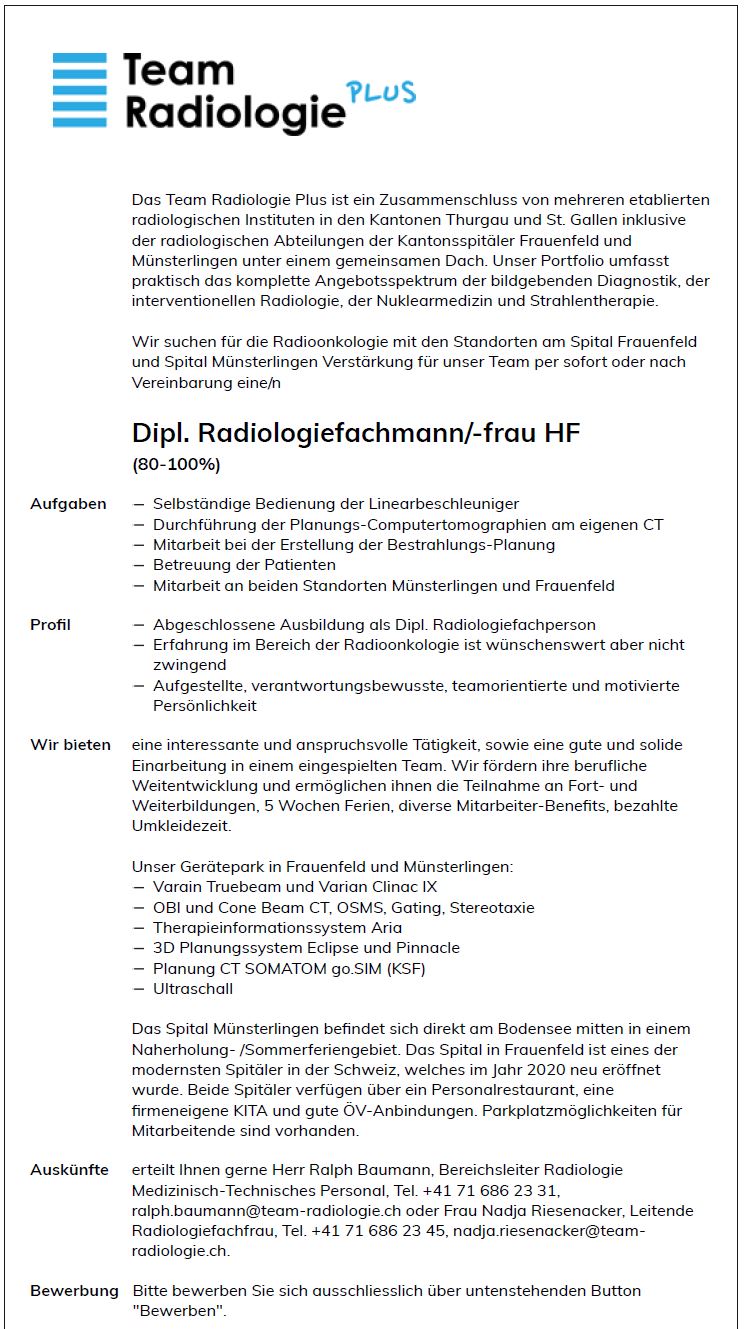 Team Radiologie PLUS

Das Team Radiologie Plus ist ein Zusammenschluss von mehreren etablierten radiologischen Instituten in den Kantonen Thurgau und St. Gallen inklusive der radiologischen Abteilungen der Kantonsspitäler Frauenfeld und Münsterlingen unter einem gemeinsamen Dach. Unser Portfolio umfasst praktisch das komplette Angebotsspektrum der bildgebenden Diagnostik, der interventionellen Radiologie, der Nuklearmedizin und Strahlentherapie.

Wir suchen für die Radioonkologie mit den Standorten am Spital Frauenfeld und Spital Münsterlingen Verstärkung für unser Team per sofort oder nach Vereinbarung eine/n

Dipl. Radiologiefachmann/-frau HF

(80-100%)

Aufgaben
— Selbständige Bedienung der Linearbeschleuniger
— Durchführung der Planungs-Computertomographien am eigenen CT
— Mitarbeit bei der Erstellung der Bestrahlungs-Planung
— Betreuung der Patienten
— Mitarbeit an beiden Standorten Münsterlingen und Frauenfeld

Profil
— Abgeschlossene Ausbildung als Dipl. Radiologiefachperson
— Erfahrung im Bereich der Radioonkologie ist wünschenswert aber nicht zwingend
— Aufgestellte, verantwortungsbewusste, teamorientierte und motivierte Persönlichkeit

Wir bieten
eine interessante und anspruchsvolle Tätigkeit, sowie eine gute und solide Einarbeitung in einem eingespielten Team. Wir fördern ihre berufliche Weitentwicklung und ermöglichen ihnen die Teilnahme an Fort- und Weiterbildungen, 5 Wochen Ferien, diverse Mitarbeiter-Benefits, bezahlte Umkleidezeit.

Unser Gerätepark in Frauenfeld und Münsterlingen:
— Varain Truebeam und Varian Clinac IX
— OBI und Cone Beam CT, OSMS, Gating, Stereotaxie
— Therapieinformationssystem Aria
— 3D Planungssystem Eclipse und Pinnacle
— Planung CT SOMATOM go.SIM (KSF)
— Ultraschall

Das Spital Münsterlingen befindet sich direkt am Bodensee mitten in einem Naherholung- /Sommerferiengebiet. Das Spital in Frauenfeld ist eines der modernsten Spitäler in der Schweiz, welches im Jahr 2020 neu eröffnet wurde. Beide Spitäler verfügen über ein Personalrestaurant, eine firmeneigene KITA und gute ÖV-Anbindungen. Parkplatzmöglichkeiten für Mitarbeitende sind vorhanden.

Auskünfte
erteilt Ihnen gerne Herr Ralph Baumann, Bereichsleiter Radiologie Medizinisch-Technisches Personal, Tel. +41 71 686 23 31, ralph.baumann@team-radiologie.ch oder Frau Nadja Riesenacker, Leitende Radiologiefachfrau, Tel. +41 71 686 23 45, nadja.riesenacker@team-radiologie.ch.

Bewerbung
Bitte bewerben Sie sich ausschliesslich über untenstehenden Button "Bewerben".